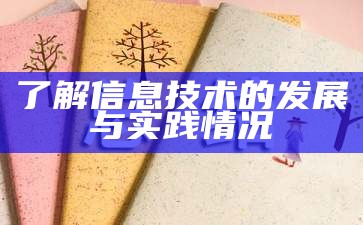 了解信息技术的发展与实践情况